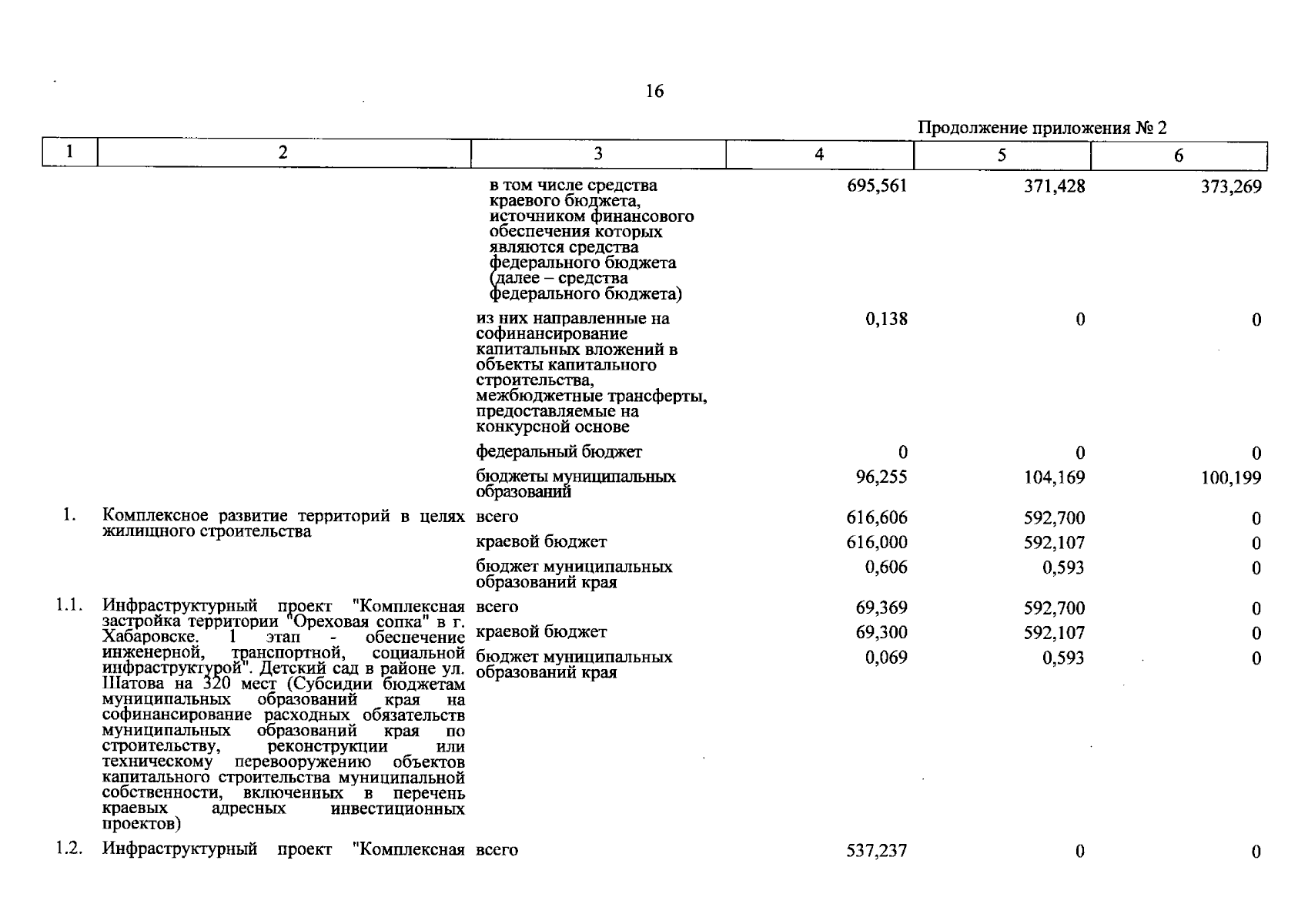 16

Продолжение приложения № 2

| 1 | 2 | 3 | 4 | 5 | 6 |
|---|---|---|---|---|---|
| | | в том числе средства краевого бюджета, источником финансового обеспечения которых являются средства федерального бюджета (далее – средства федерального бюджета) | 695,561 | 371,428 | 373,269 |
| | | из них направленные на софинансирование капитальных вложений в объекты капитального строительства, межбюджетные трансферты, предоставляемые на конкурсной основе | 0,138 | 0 | 0 |
| | | федеральный бюджет | 0 | 0 | 0 |
| | | бюджеты муниципальных образований | 96,255 | 104,169 | 100,199 |
| 1. | Комплексное развитие территорий в целях жилищного строительства | всего | 616,606 | 592,700 | 0 |
| | | краевой бюджет | 616,000 | 592,107 | 0 |
| | | бюджет муниципальных образований края | 0,606 | 0,593 | 0 |
| 1.1. | Инфраструктурный проект "Комплексная застройка территории "Ореховая сопка" в г. Хабаровске. 1 этап - обеспечение инженерной, транспортной, социальной инфраструктурой". Детский сад в районе ул. Шатова на 320 мест (Субсидии бюджетам муниципальных образований края на софинансирование расходных обязательств муниципальных образований края по строительству, реконструкции или техническому перевооружению объектов капитального строительства муниципальной собственности, включенных в перечень краевых адресных инвестиционных проектов) | всего | 69,369 | 592,700 | 0 |
| | | краевой бюджет | 69,300 | 592,107 | 0 |
| | | бюджет муниципальных образований края | 0,069 | 0,593 | 0 |
| 1.2. | Инфраструктурный проект "Комплексная | всего | 537,237 | 0 | 0 |